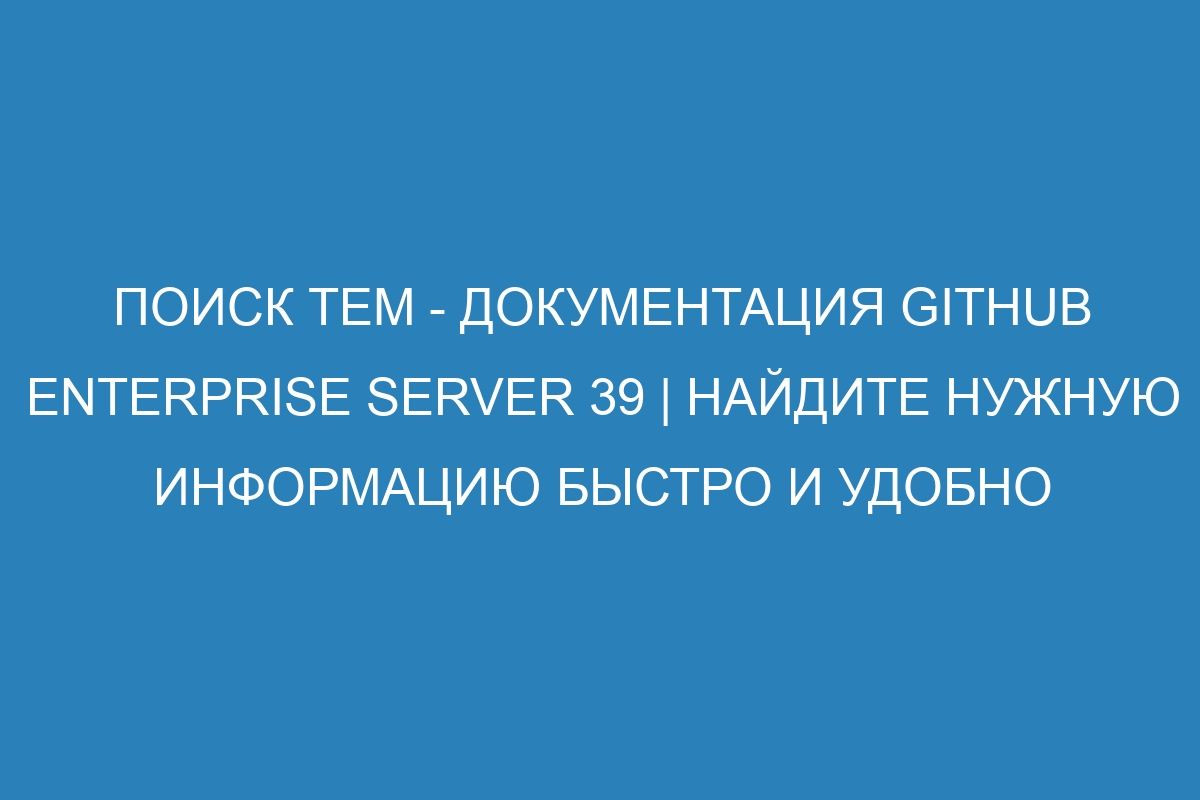 ПОИСК ТЕМ - ДОКУМЕНТАЦИЯ GITHUB ENTERPRISE SERVER 39 | НАЙДИТЕ НУЖНУЮ ИНФОРМАЦИЮ БЫСТРО И УДОБНО